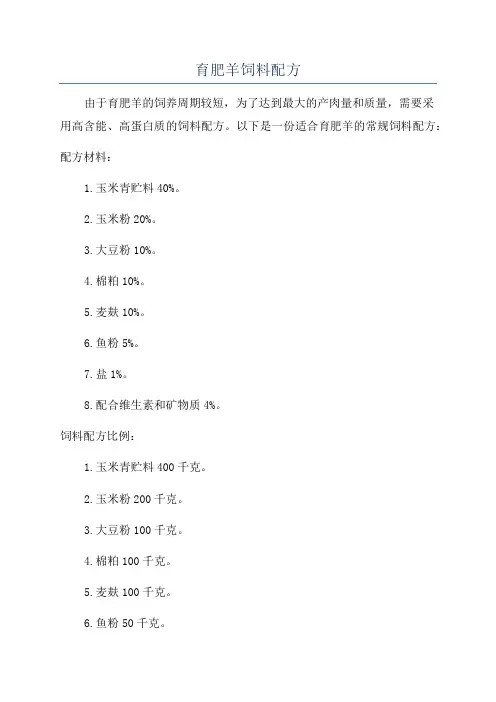 育肥羊饲料配方

由于育肥羊的饲养周期较短，为了达到最大的产肉量和质量，需要采用高含能、高蛋白质的饲料配方。以下是一份适合育肥羊的常规饲料配方：

配方材料：

1. 玉米青贮料 40%。

2. 玉米粉 20%。

3. 大豆粉 10%。

4. 棉粕 10%。

5. 麦麸 10%。

6. 鱼粉 5%。

7. 盐 1%。

8. 配合维生素和矿物质 4%。

饲料配方比例：

1. 玉米青贮料 400 千克。

2. 玉米粉 200 千克。

3. 大豆粉 100 千克。

4. 棉粕 100 千克。

5. 麦麸 100 千克。

6. 鱼粉 50 千克。